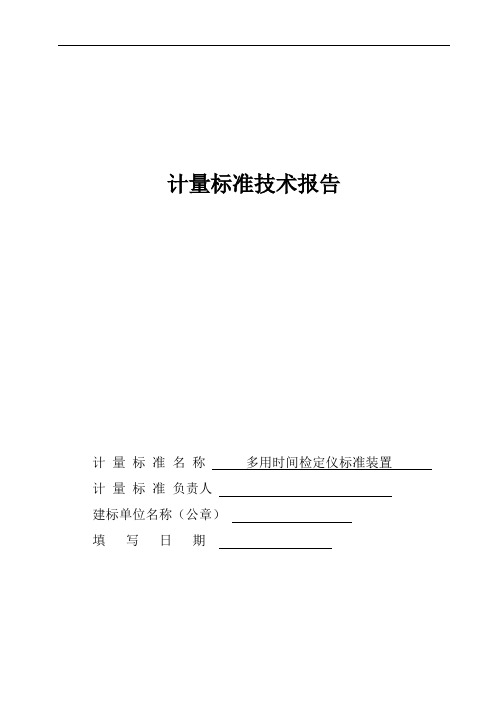 计量标准技术报告

计 量 标 准 名 称 多用时间检定仪标准装置

计 量 标 准 负责人

建标单位名称（公章）

填 写 日 期